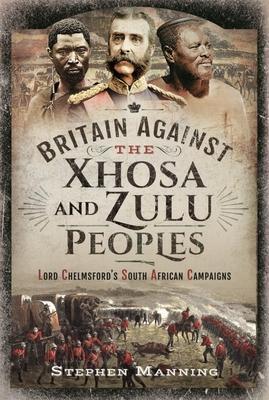 BRITAIN AGAINST THE XHOSA AND ZULU PEOPLES

LORD CHELMSFORD'S SOUTH AFRICAN CAMPAIGNS

STEPHEN MANNING